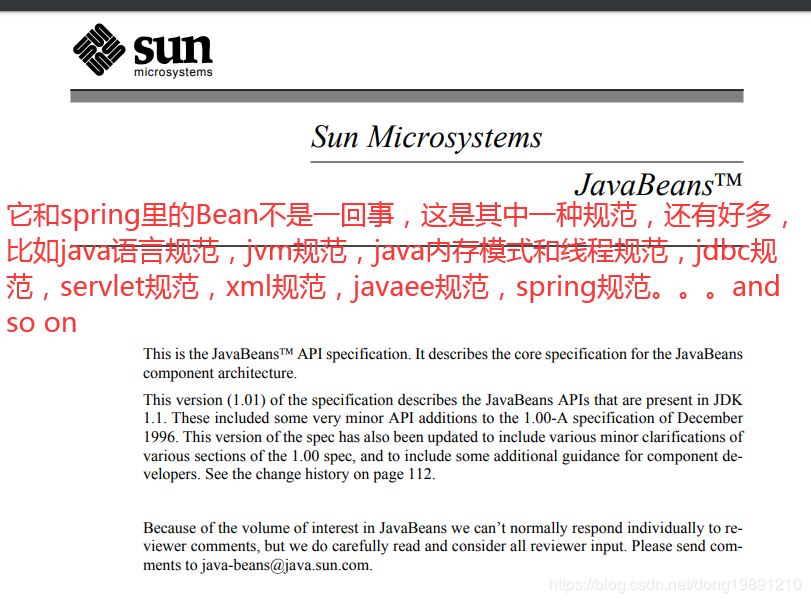 sun
microsystems

Sun Microsystems

JavaBeans™

它和spring里的Bean不是一回事，这是其中一种规范，还有好多，比如java语言规范，jvm规范，java内存模式和线程规范，jdbc规范，servlet规范，xml规范，javaee规范，spring规范。。。and so on

This is the JavaBeans™ API specification. It describes the core specification for the JavaBeans component architecture.

This version (1.01) of the specification describes the JavaBeans APIs that are present in JDK 1.1. These included some very minor API additions to the 1.00-A specification of December 1996. This version of the spec has also been updated to include various minor clarifications of various sections of the 1.00 spec, and to include some additional guidance for component developers. See the change history on page 112.

Because of the volume of interest in JavaBeans we can't normally respond individually to reviewer comments, but we do carefully read and consider all reviewer input. Please send comments to java-beans@java.sun.com.

https://blog.csdn.net/dong19891210